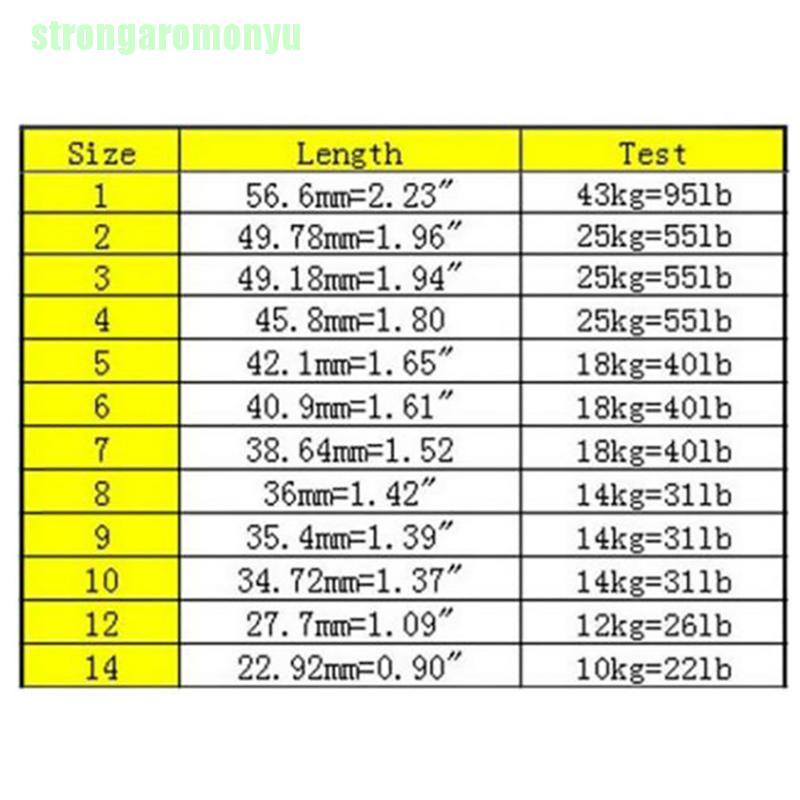 strongaromonyu

| Size | Length | Test |
|---|---|---|
| 1 | 56.6mm=2.23″ | 43kg=95lb |
| 2 | 49.78mm=1.96″ | 25kg=55lb |
| 3 | 49.18mm=1.94″ | 25kg=55lb |
| 4 | 45.8mm=1.80 | 25kg=55lb |
| 5 | 42.1mm=1.65″ | 18kg=40lb |
| 6 | 40.9mm=1.61″ | 18kg=40lb |
| 7 | 38.64mm=1.52 | 18kg=40lb |
| 8 | 36mm=1.42″ | 14kg=31lb |
| 9 | 35.4mm=1.39″ | 14kg=31lb |
| 10 | 34.72mm=1.37″ | 14kg=31lb |
| 12 | 27.7mm=1.09″ | 12kg=26lb |
| 14 | 22.92mm=0.90″ | 10kg=22lb |